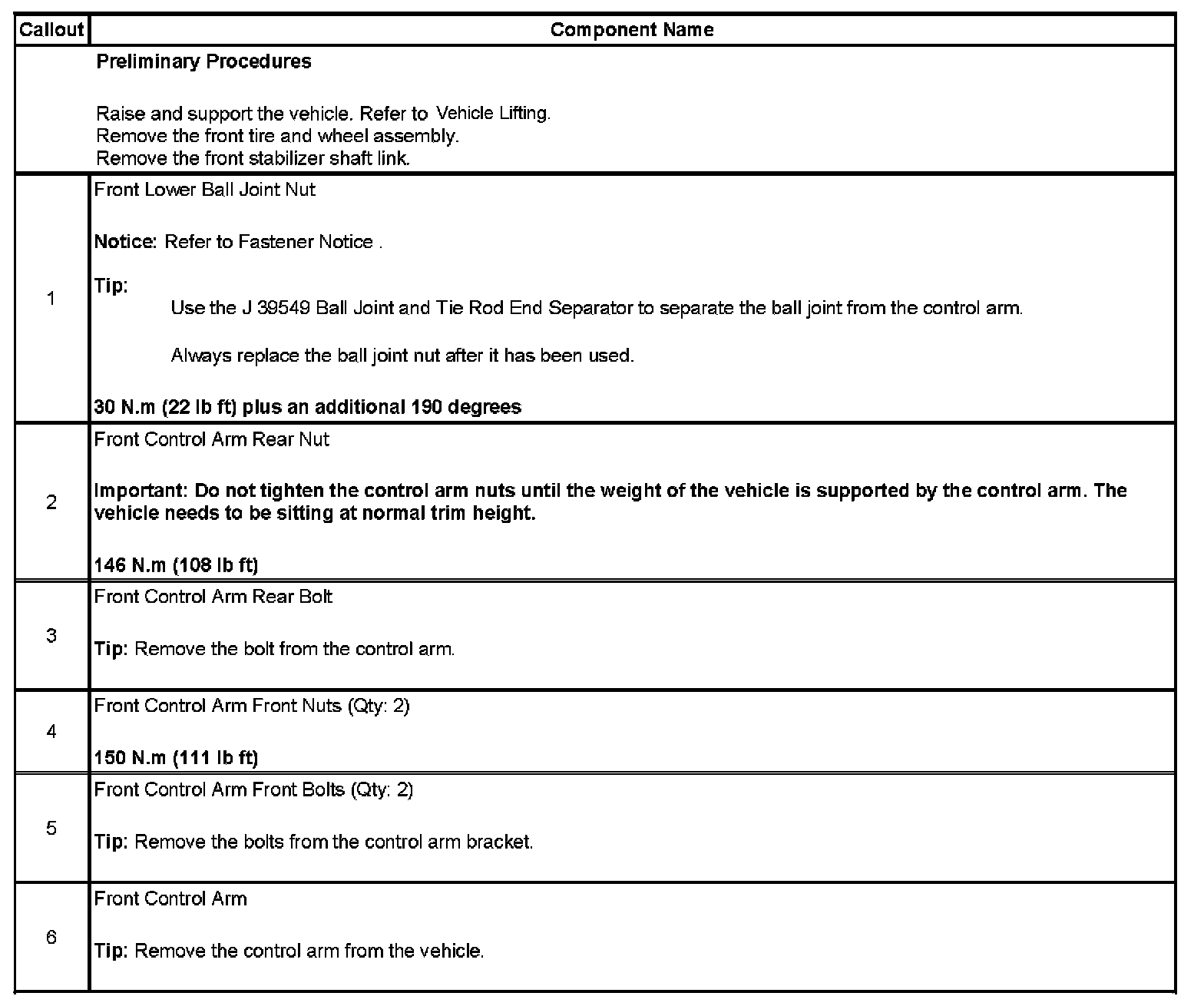 | Callout | Component Name |
|---|---|
|  | Preliminary Procedures Raise and support the vehicle. Refer to Vehicle Lifting. Remove the front tire and wheel assembly. Remove the front stabilizer shaft link. |
| 1 | Front Lower Ball Joint Nut Notice: Refer to Fastener Notice . Tip: Use the J 39549 Ball Joint and Tie Rod End Separator to separate the ball joint from the control arm. Always replace the ball joint nut after it has been used. 30 N.m (22 lb ft) plus an additional 190 degrees |
| 2 | Front Control Arm Rear Nut Important: Do not tighten the control arm nuts until the weight of the vehicle is supported by the control arm. The vehicle needs to be sitting at normal trim height. 146 N.m (108 lb ft) |
| 3 | Front Control Arm Rear Bolt Tip: Remove the bolt from the control arm. |
| 4 | Front Control Arm Front Nuts (Qty: 2) 150 N.m (111 lb ft) |
| 5 | Front Control Arm Front Bolts (Qty: 2) Tip: Remove the bolts from the control arm bracket. |
| 6 | Front Control Arm Tip: Remove the control arm from the vehicle. |